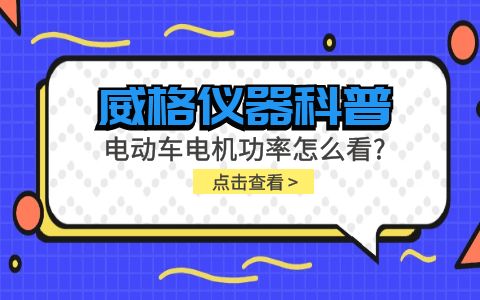 威格仪器科普

电动车电机功率怎么看?

点击查看 >